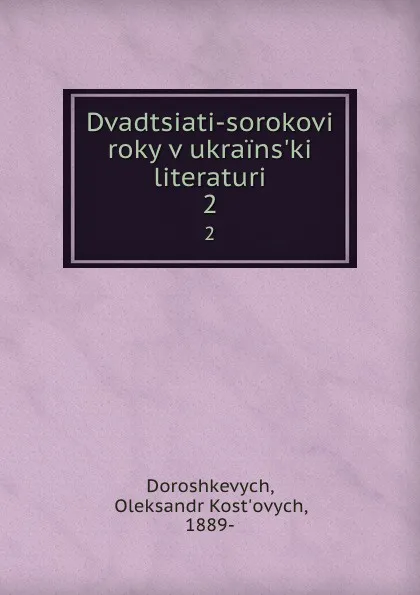 Dvadtsiati-sorokovi roky v ukraïns'ki literaturi
2
2

Doroshkevych, Oleksandr Kost'ovych, 1889-